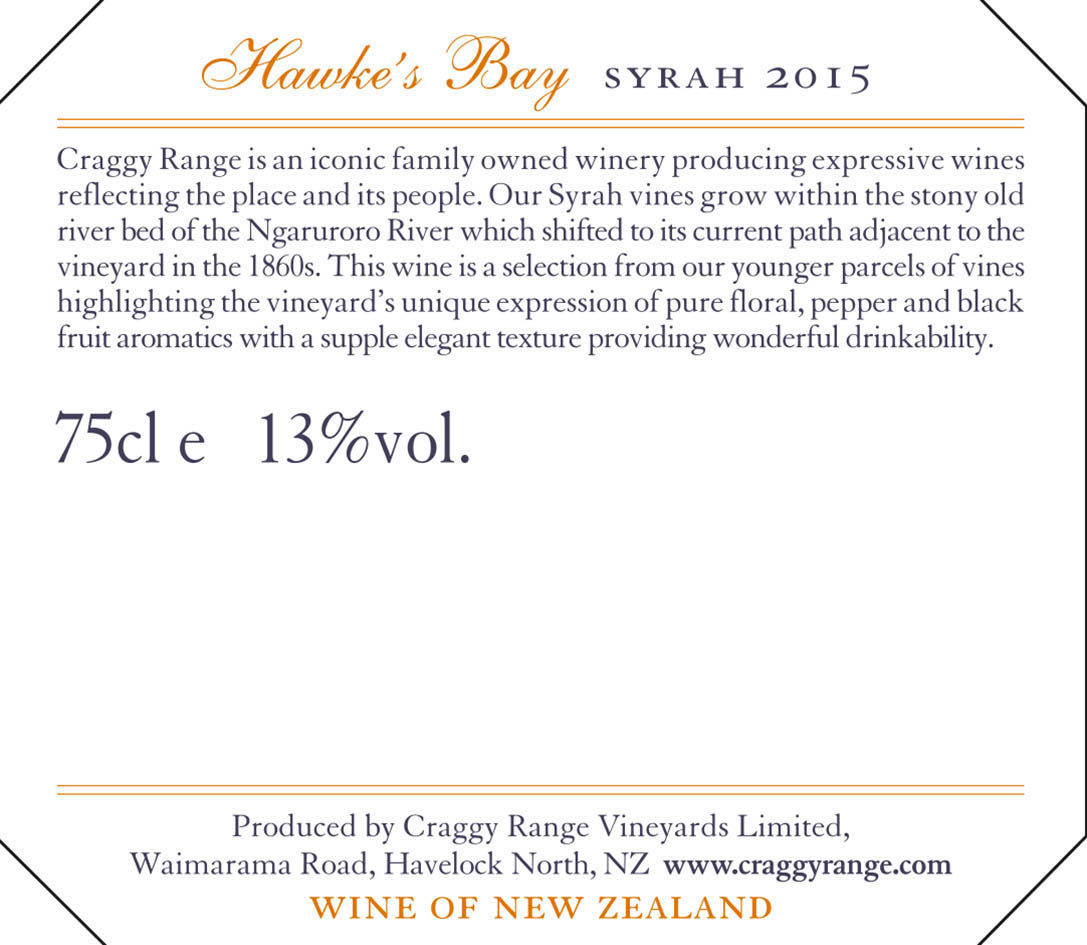 Hawke's Bay SYRAH 2015

Craggy Range is an iconic family owned winery producing expressive wines reflecting the place and its people. Our Syrah vines grow within the stony old river bed of the Ngaruroro River which shifted to its current path adjacent to the vineyard in the 1860s. This wine is a selection from our younger parcels of vines highlighting the vineyard's unique expression of pure floral, pepper and black fruit aromatics with a supple elegant texture providing wonderful drinkability.

75cl e 13%vol.

Produced by Craggy Range Vineyards Limited,
Waimarama Road, Havelock North, NZ www.craggyrange.com
WINE OF NEW ZEALAND